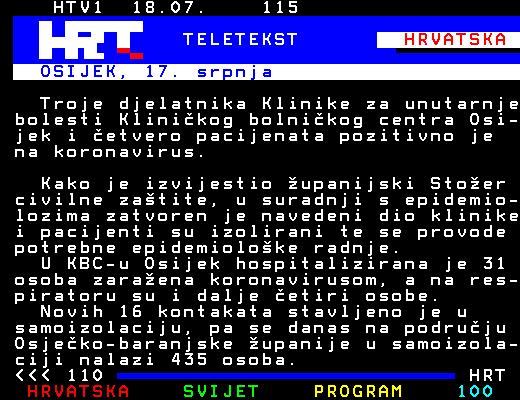 HTV1 18.07. 115

HRT TELETEKST HRVATSKA

OSIJEK, 17. srpnja

Troje djelatnika Klinike za unutarnje bolesti Kliničkog bolničkog centra Osijek i četvero pacijenata pozitivno je na koronavirus.

Kako je izvijestio županijski Stožer civilne zaštite, u suradnji s epidemiolozima zatvoren je navedeni dio klinike i pacijenti su izolirani te se provode potrebne epidemiološke radnje.

U KBC-u Osijek hospitalizirana je 31 osoba zaražena koronavirusom, a na respiratoru su i dalje četiri osobe.

Novih 16 kontakata stavljeno je u samoizolaciju, pa se danas na području Osječko-baranjske županije u samoizolaciji nalazi 435 osoba.

<<< 110 HRT

HRVATSKA SVIJET PROGRAM 100